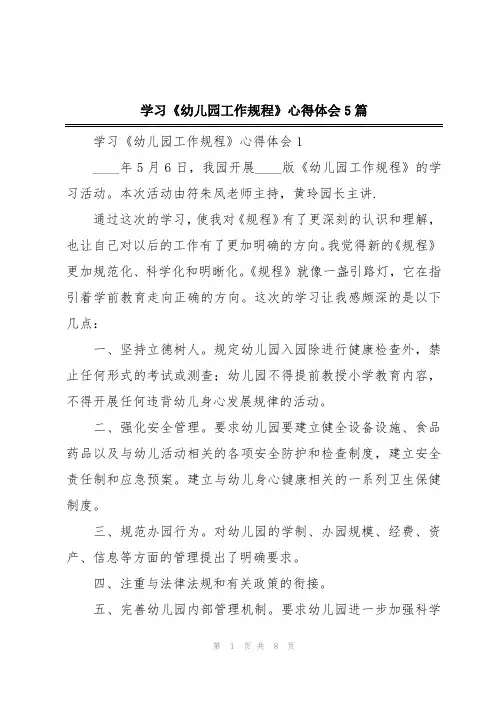 学习《幼儿园工作规程》心得体会5篇

学习《幼儿园工作规程》心得体会1

____年5月6日，我园开展____版《幼儿园工作规程》的学习活动。本次活动由符朱凤老师主持，黄玲园长主讲.

通过这次的学习，使我对《规程》有了更深刻的认识和理解，也让自己对以后的工作有了更加明确的方向。我觉得新的《规程》更加规范化、科学化和明晰化。《规程》就像一盏引路灯，它在指引着学前教育走向正确的方向。这次的学习让我感颇深的是以下几点：

一、坚持立德树人。规定幼儿园入园除进行健康检查外，禁止任何形式的考试或测查；幼儿园不得提前教授小学教育内容，不得开展任何违背幼儿身心发展规律的活动。

二、强化安全管理。要求幼儿园要建立健全设备设施、食品药品以及与幼儿活动相关的各项安全防护和检查制度，建立安全责任制和应急预案。建立与幼儿身心键康相关的一系列卫生保健制度。

三、规范办园行为。对幼儿园的学制、办园规模、经费、资产、信息等方面的管理提出了明确要求。

四、注重与法律法规和有关政策的衔接。

五、完善幼儿园内部管理机制。要求幼儿园进一步加强科学

第 1 页 共 8 页